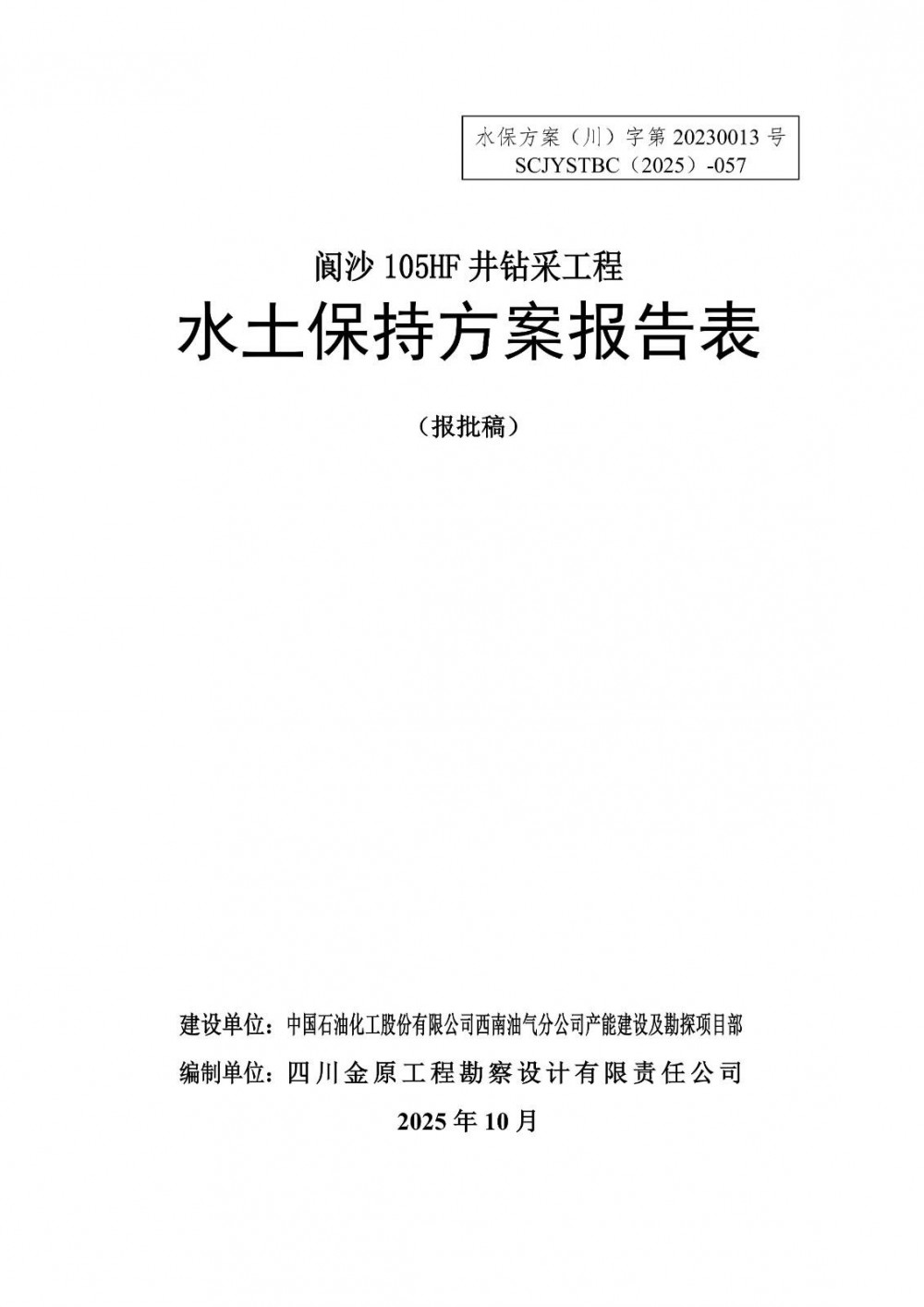 水保方案（川）字第20230013号
SCJYSTBC（2025）-057

阆沙105HF井钻采工程

水土保持方案报告表

（报批稿）

建设单位：中国石油化工股份有限公司西南油气分公司产能建设及勘探项目部

编制单位：四川金原工程勘察设计有限责任公司

2025年10月